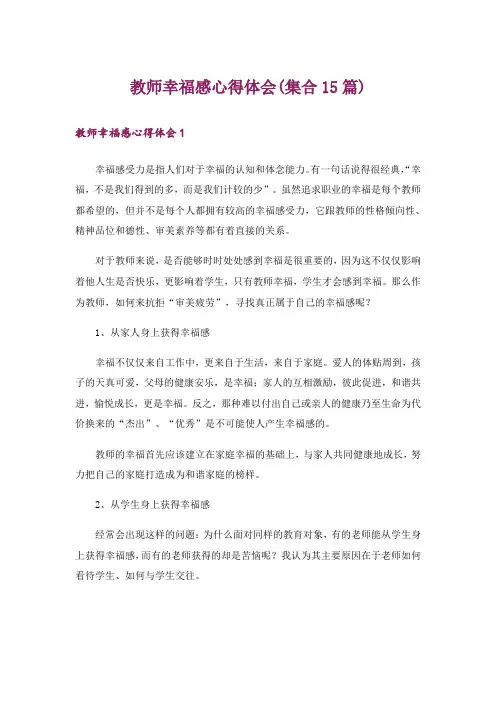 教师幸福感心得体会(集合15篇)

教师幸福感心得体会1

幸福感受力是指人们对于幸福的认知和体念能力。有一句话说得很经典,“幸福,不是我们得到的多,而是我们计较的少”。虽然追求职业的幸福是每个教师都希望的,但并不是每个人都拥有较高的幸福感受力,它跟教师的性格倾向性、精神品位和德性、审美素养等都有着直接的关系。

对于教师来说,是否能够时时处处感到幸福是很重要的,因为这不仅仅影响着他人生是否快乐,更影响着学生,只有教师幸福,学生才会感到幸福。那么作为教师,如何来抗拒“审美疲劳”,寻找真正属于自己的幸福感呢?

1、从家人身上获得幸福感

幸福不仅仅来自工作中,更来自于生活,来自于家庭。爱人的体贴周到,孩子的天真可爱,父母的健康安乐,是幸福;家人的互相激励,彼此促进,和谐共进,愉悦成长,更是幸福。反之,那种难以付出自己或亲人的健康乃至生命为代价换来的“杰出”、“优秀”是不可能使人产生幸福感的。

教师的幸福首先应该建立在家庭幸福的基础上,与家人共同健康地成长,努力把自己的家庭打造成为和谐家庭的榜样。

2、从学生身上获得幸福感

经常会出现这样的问题:为什么面对同样的教育对象,有的老师能从学生身上获得幸福感,而有的老师获得的却是苦恼呢?我认为其主要原因在于老师如何看待学生、如何与学生交往。